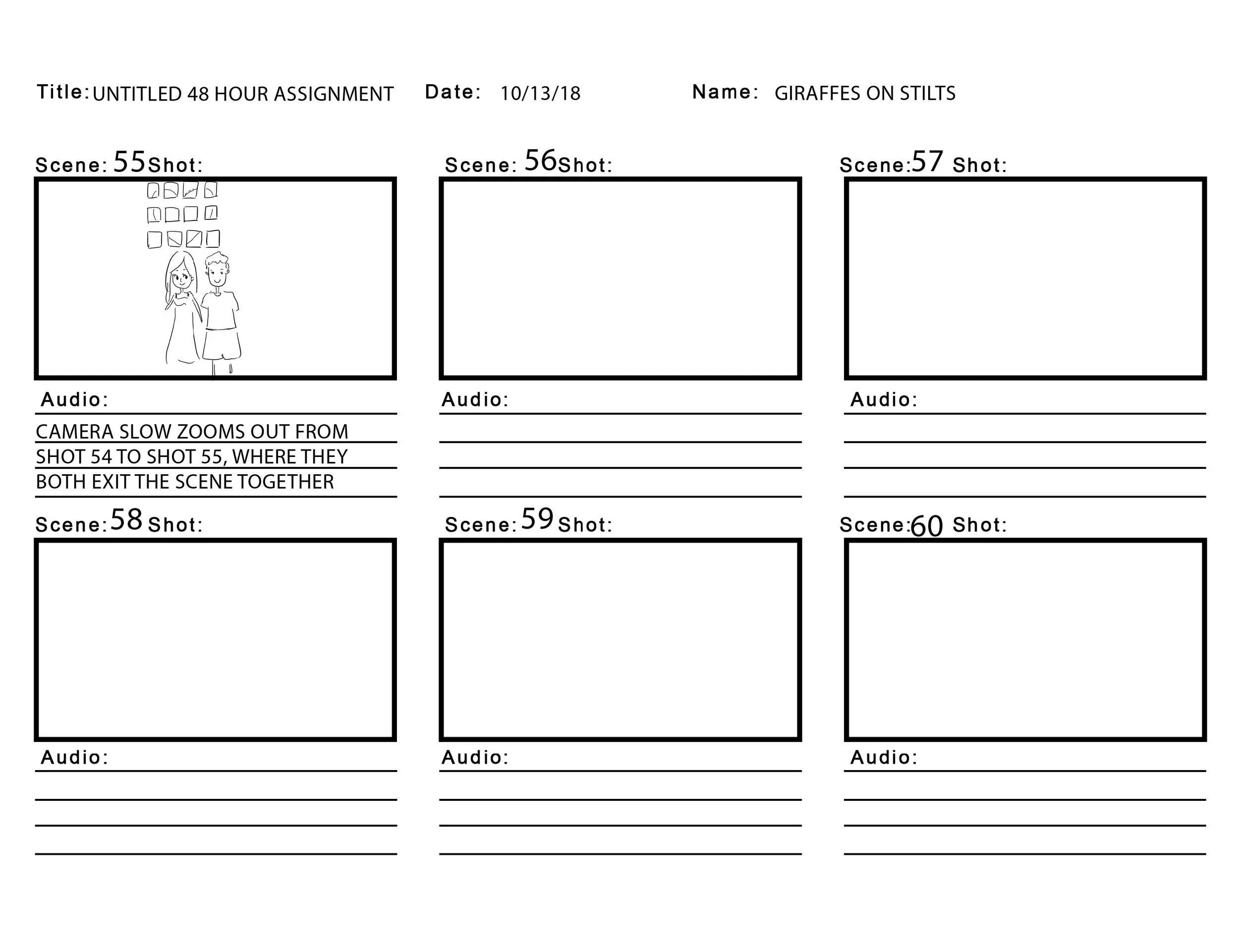 Title: UNTITLED 48 HOUR ASSIGNMENT Date: 10/13/18 Name: GIRAFFES ON STILTS

Scene: 55 Shot:

Audio:

CAMERA SLOW ZOOMS OUT FROM SHOT 54 TO SHOT 55, WHERE THEY BOTH EXIT THE SCENE TOGETHER

Scene: 56 Shot:

Audio:

Scene: 57 Shot:

Audio:

Scene: 58 Shot:

Audio:

Scene: 59 Shot:

Audio:

Scene: 60 Shot:

Audio: